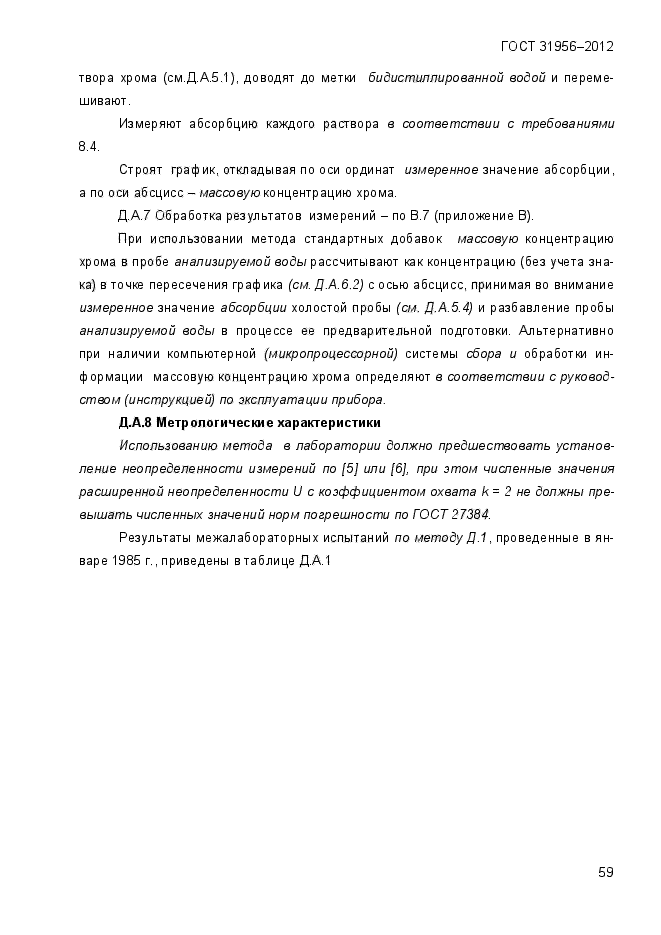 ГОСТ 31956–2012

твора хрома (см.Д.А.5.1), доводят до метки бидистиллированной водой и перемешивают.

Измеряют абсорбцию каждого раствора в соответствии с требованиями 8.4.

Строят график, откладывая по оси ординат измеренное значение абсорбции, а по оси абсцисс – массовую концентрацию хрома.

Д.А.7 Обработка результатов измерений – по В.7 (приложение В).

При использовании метода стандартных добавок массовую концентрацию хрома в пробе анализируемой воды рассчитывают как концентрацию (без учета знака) в точке пересечения графика (см. Д.А.6.2) с осью абсцисс, принимая во внимание измеренное значение абсорбции холостой пробы (см. Д.А.5.4) и разбавление пробы анализируемой воды в процессе ее предварительной подготовки. Альтернативно при наличии компьютерной (микропроцессорной) системы сбора и обработки информации массовую концентрацию хрома определяют в соответствии с руководством (инструкцией) по эксплуатации прибора.

Д.А.8 Метрологические характеристики

Использованию метода в лаборатории должно предшествовать установление неопределенности измерений по [5] или [6], при этом численные значения расширенной неопределенности U с коэффициентом охвата k = 2 не должны превышать численных значений норм погрешности по ГОСТ 27384.

Результаты межлабораторных испытаний по методу Д.1, проведенные в январе 1985 г., приведены в таблице Д.А.1

59